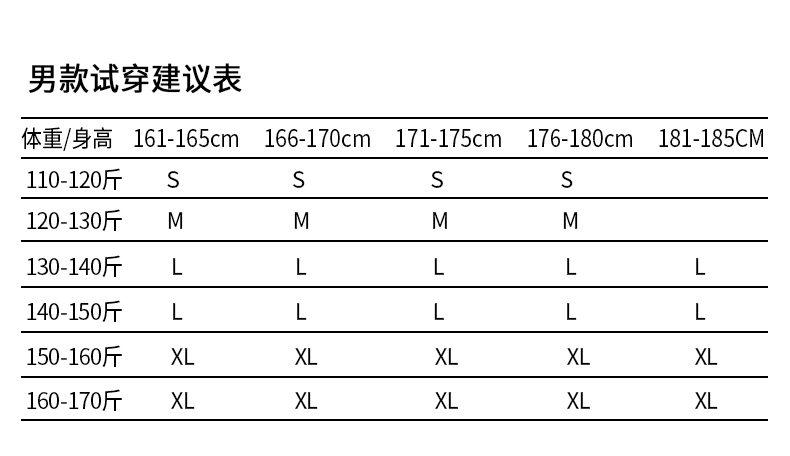 男款试穿建议表

| 体重/身高 | 161-165cm | 166-170cm | 171-175cm | 176-180cm | 181-185CM |
|---|---|---|---|---|---|
| 110-120斤 | S | S | S | S | |
| 120-130斤 | M | M | M | M | |
| 130-140斤 | L | L | L | L | L |
| 140-150斤 | L | L | L | L | L |
| 150-160斤 | XL | XL | XL | XL | XL |
| 160-170斤 | XL | XL | XL | XL | XL |